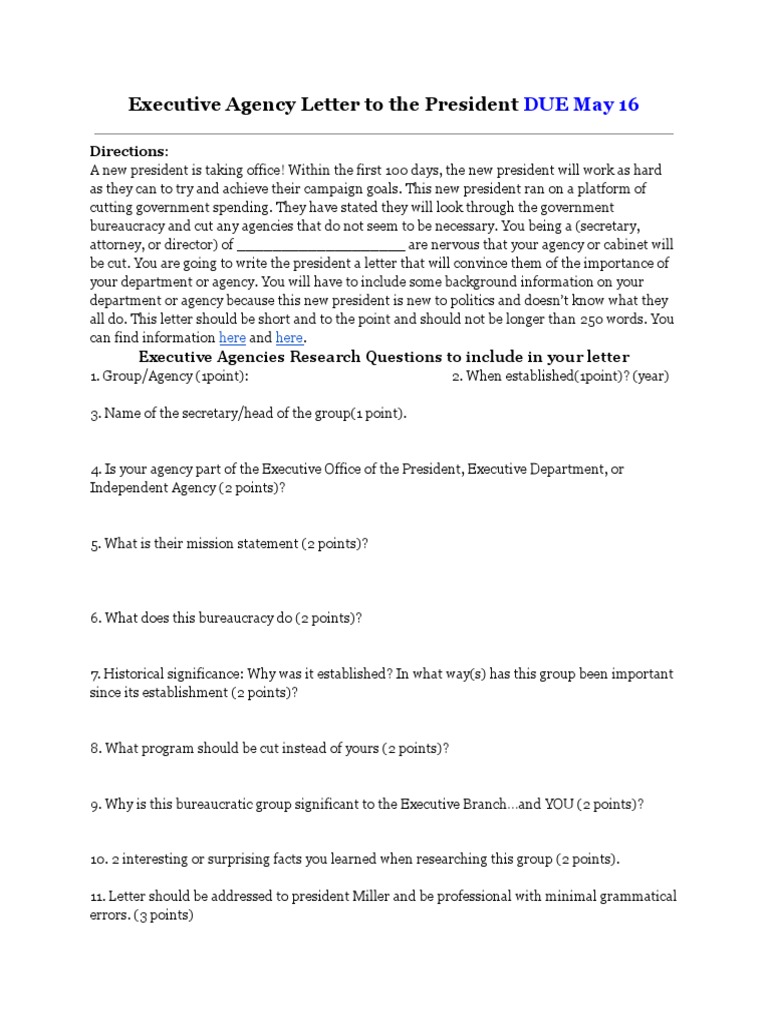 Executive Agency Letter to the President DUE May 16

Directions:
A new president is taking office! Within the first 100 days, the new president will work as hard as they can to try and achieve their campaign goals. This new president ran on a platform of cutting government spending. They have stated they will look through the government bureaucracy and cut any agencies that do not seem to be necessary. You being a (secretary, attorney, or director) of ____________________ are nervous that your agency or cabinet will be cut. You are going to write the president a letter that will convince them of the importance of your department or agency. You will have to include some background information on your department or agency because this new president is new to politics and doesn't know what they all do. This letter should be short and to the point and should not be longer than 250 words. You can find information here and here.

Executive Agencies Research Questions to include in your letter

1. Group/Agency (1point):

2. When established(1point)? (year)

3. Name of the secretary/head of the group(1 point).

4. Is your agency part of the Executive Office of the President, Executive Department, or Independent Agency (2 points)?

5. What is their mission statement (2 points)?

6. What does this bureaucracy do (2 points)?

7. Historical significance: Why was it established? In what way(s) has this group been important since its establishment (2 points)?

8. What program should be cut instead of yours (2 points)?

9. Why is this bureaucratic group significant to the Executive Branch…and YOU (2 points)?

10. 2 interesting or surprising facts you learned when researching this group (2 points).

11. Letter should be addressed to president Miller and be professional with minimal grammatical errors. (3 points)